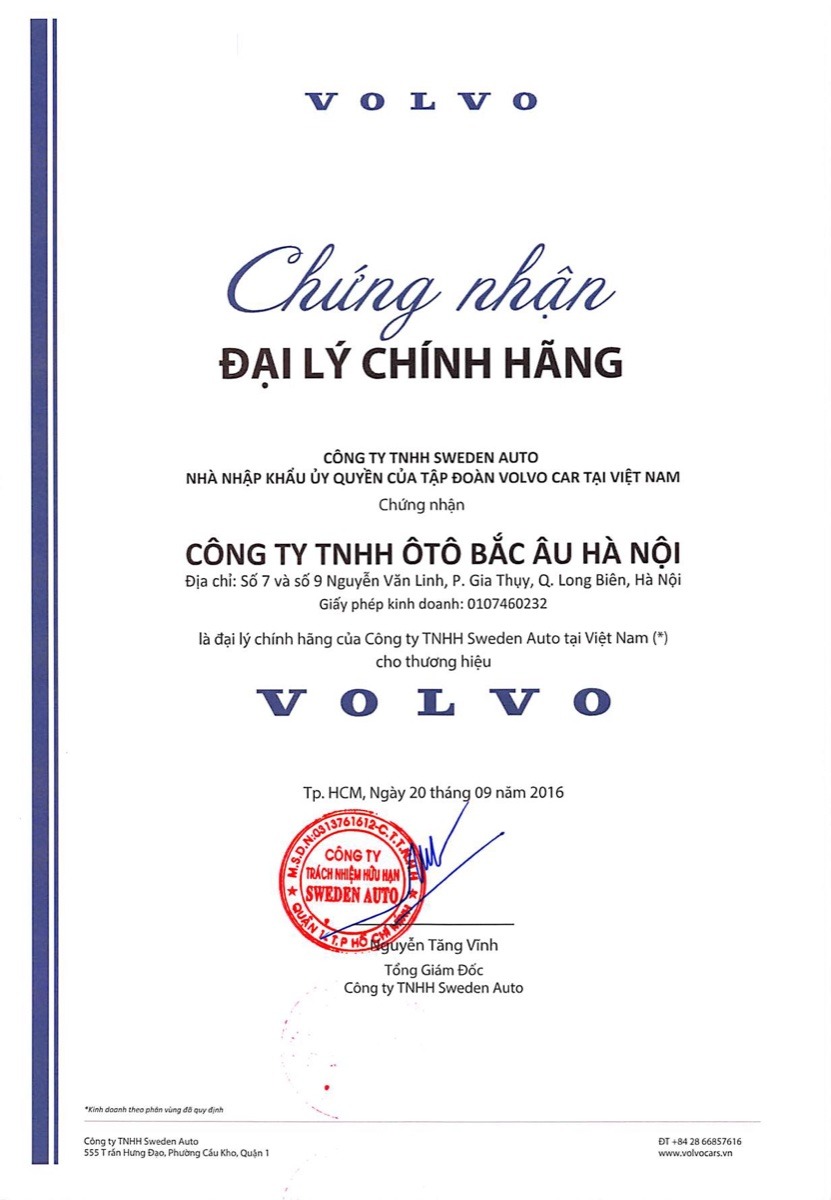 VOLVO

Chứng nhận

ĐẠI LÝ CHÍNH HÃNG

CÔNG TY TNHH SWEDEN AUTO
NHÀ NHẬP KHẨU ỦY QUYỀN CỦA TẬP ĐOÀN VOLVO CAR TẠI VIỆT NAM

Chứng nhận

CÔNG TY TNHH ÔTÔ BẮC ÂU HÀ NỘI

Địa chỉ: Số 7 và số 9 Nguyễn Văn Linh, P. Gia Thụy, Q. Long Biên, Hà Nội
Giấy phép kinh doanh: 0107460232

là đại lý chính hãng của Công ty TNHH Sweden Auto tại Việt Nam (*)
cho thương hiệu

VOLVO

Tp. HCM, Ngày 20 tháng 09 năm 2016

M.S.D.N:0313761612-C.T.T.N.H.H
CÔNG TY
TRÁCH NHIỆM HỮU HẠN
SWEDEN AUTO
QUẬN 1 - T.P HỒ CHÍ MINH

Nguyễn Tăng Vĩnh
Tổng Giám Đốc
Công ty TNHH Sweden Auto

*Kinh doanh theo phân vùng đã quy định

Công ty TNHH Sweden Auto
555 Trần Hưng Đạo, Phường Cầu Kho, Quận 1

ĐT +84 28 66857616
www.volvocars.vn